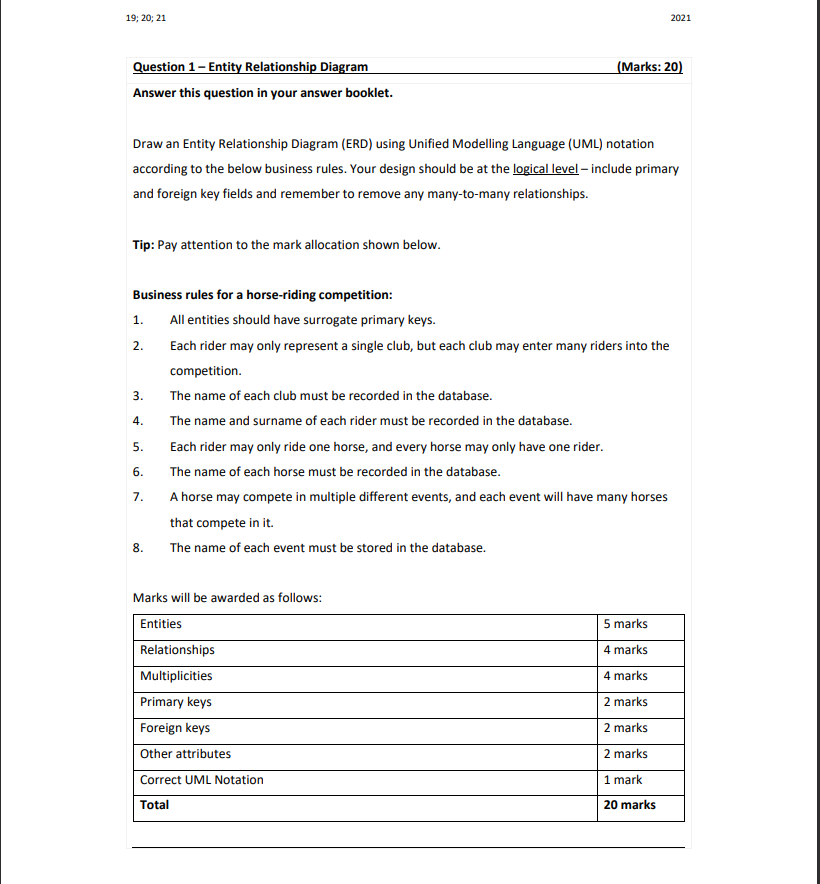 19; 20; 21

2021

Question 1 – Entity Relationship Diagram (Marks: 20)

Answer this question in your answer booklet.

Draw an Entity Relationship Diagram (ERD) using Unified Modelling Language (UML) notation according to the below business rules. Your design should be at the logical level – include primary and foreign key fields and remember to remove any many-to-many relationships.

Tip: Pay attention to the mark allocation shown below.

Business rules for a horse-riding competition:

1. All entities should have surrogate primary keys.
2. Each rider may only represent a single club, but each club may enter many riders into the competition.
3. The name of each club must be recorded in the database.
4. The name and surname of each rider must be recorded in the database.
5. Each rider may only ride one horse, and every horse may only have one rider.
6. The name of each horse must be recorded in the database.
7. A horse may compete in multiple different events, and each event will have many horses that compete in it.
8. The name of each event must be stored in the database.

Marks will be awarded as follows:

| Entities | 5 marks |
|---|---|
| Relationships | 4 marks |
| Multiplicities | 4 marks |
| Primary keys | 2 marks |
| Foreign keys | 2 marks |
| Other attributes | 2 marks |
| Correct UML Notation | 1 mark |
| Total | 20 marks |